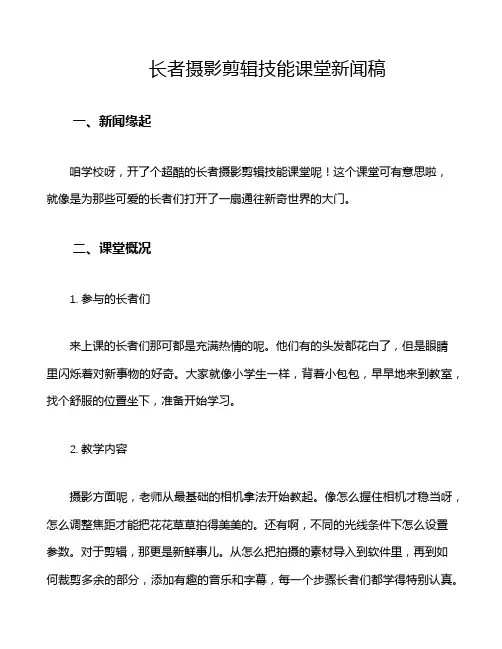 长者摄影剪辑技能课堂新闻稿

一、新闻缘起

咱学校呀，开了个超酷的长者摄影剪辑技能课堂呢！这个课堂可有意思啦，就像是为那些可爱的长者们打开了一扇通往新奇世界的大门。

二、课堂概况

1. 参与的长者们

来上课的长者们那可都是充满热情的呢。他们有的头发都花白了，但是眼睛里闪烁着对新事物的好奇。大家就像小学生一样，背着小包包，早早地来到教室，找个舒服的位置坐下，准备开始学习。

2. 教学内容

摄影方面呢，老师从最基础的相机拿法开始教起。像怎么握住相机才稳当呀，怎么调整焦距才能把花花草草拍得美美的。还有啊，不同的光线条件下怎么设置参数。对于剪辑，那更是新鲜事儿。从怎么把拍摄的素材导入到软件里，再到如何裁剪多余的部分，添加有趣的音乐和字幕，每一个步骤长者们都学得特别认真。